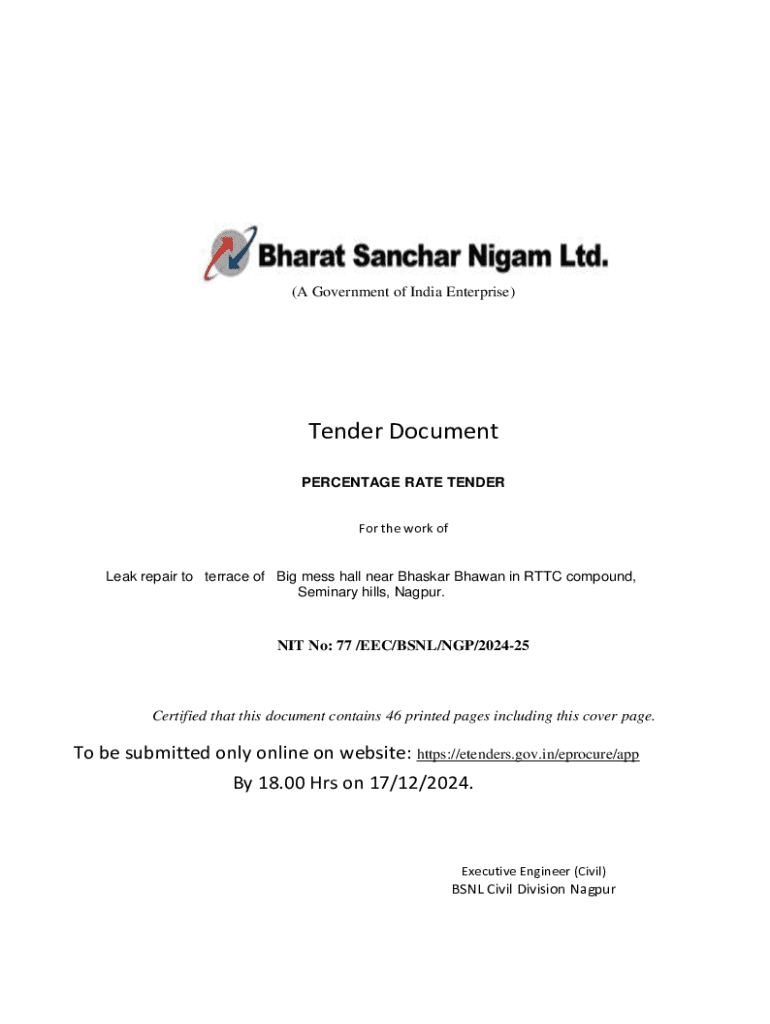 Bharat Sanchar Nigam Ltd.

(A Government of India Enterprise)

Tender Document

PERCENTAGE RATE TENDER

For the work of

Leak repair to terrace of Big mess hall near Bhaskar Bhawan in RTTC compound, Seminary hills, Nagpur.

NIT No: 77 /EEC/BSNL/NGP/2024-25

Certified that this document contains 46 printed pages including this cover page.

To be submitted only online on website: https://etenders.gov.in/eprocure/app

By 18.00 Hrs on 17/12/2024.

Executive Engineer (Civil)
BSNL Civil Division Nagpur